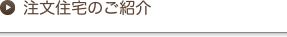 注文住宅のご紹介